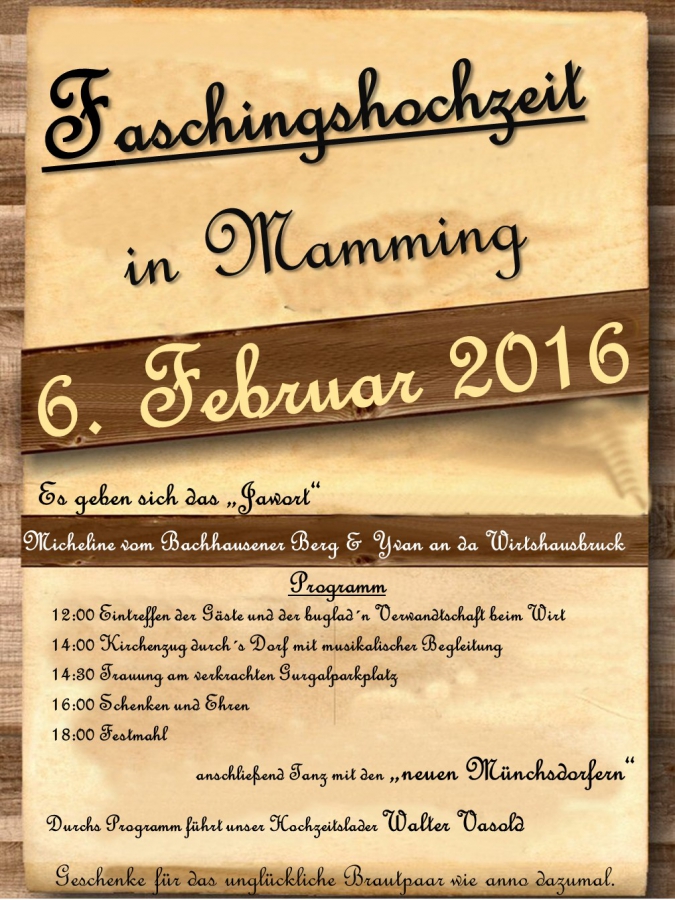 Faschingshochzeit

in Mamming

6. Februar 2016

Es geben sich das „Jawort“

Micheline vom Bachhausener Berg & Yvan an da Wirtshausbruck

Programm

12:00 Eintreffen der Gäste und der buglad´n Verwandtschaft beim Wirt
14:00 Kirchenzug durch´s Dorf mit musikalischer Begleitung
14:30 Trauung am verkrachten Gurgalparkplatz
16:00 Schenken und Ehren
18:00 Festmahl

anschließend Tanz mit den „neuen Münchsdorfern“

Durchs Programm führt unser Hochzeitslader Walter Vasold

Geschenke für das unglückliche Brautpaar wie anno dazumal.